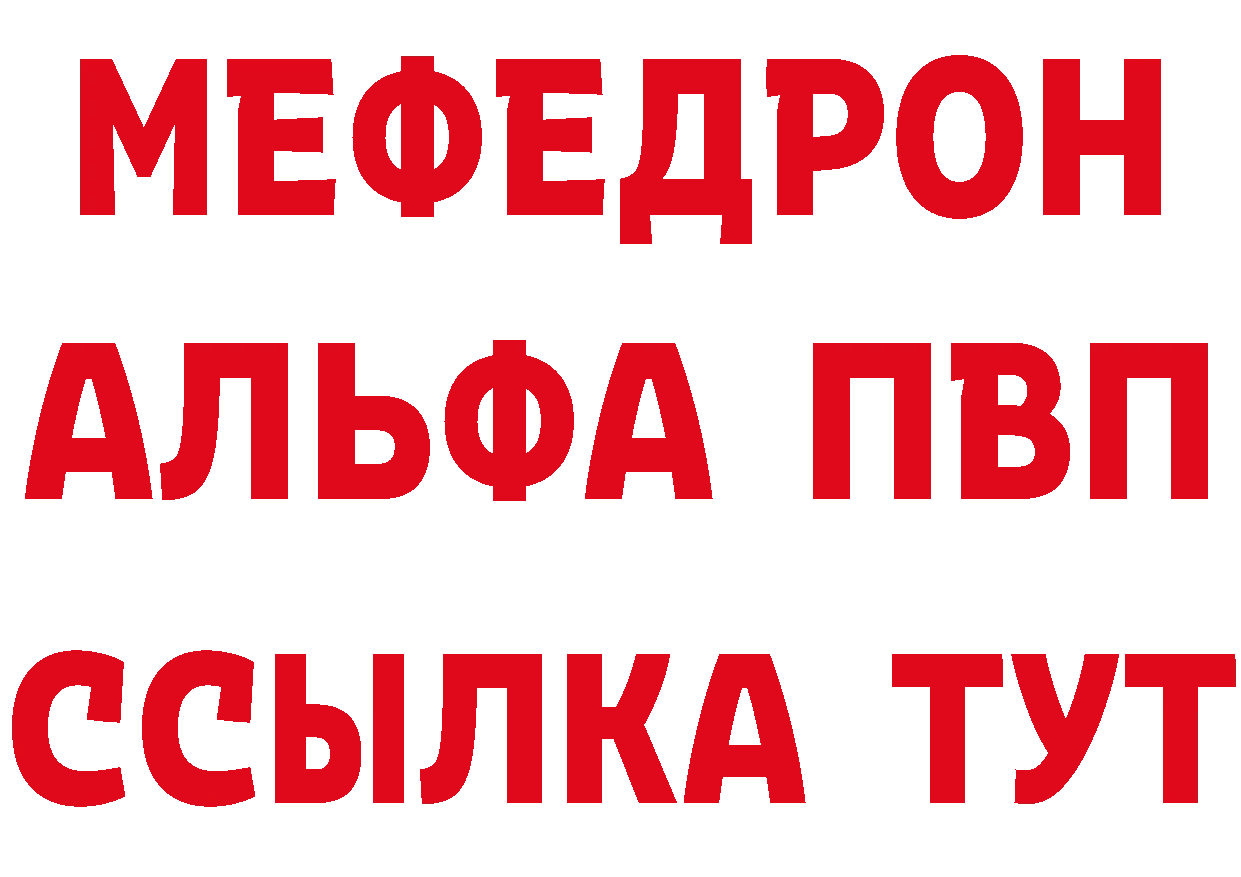 МЕФЕДРОН
АЛЬФА ПВП
ССЫЛКА ТУТ